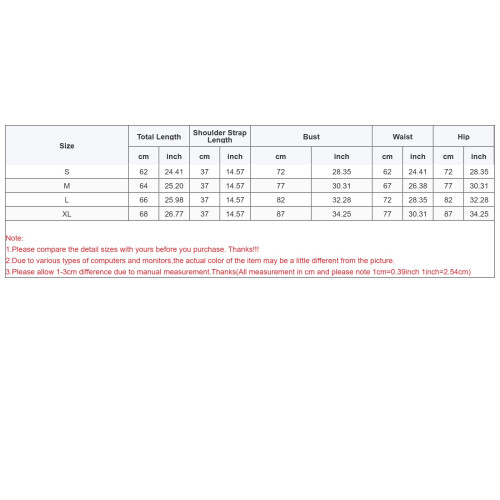 | Size | Total Length | | Shoulder Strap Length | | Bust | | Waist | | Hip | |
|---|---|---|---|---|---|---|---|---|---|---|
| | cm | inch | cm | inch | cm | inch | cm | inch | cm | inch |
| S | 62 | 24.41 | 37 | 14.57 | 72 | 28.35 | 62 | 24.41 | 72 | 28.35 |
| M | 64 | 25.20 | 37 | 14.57 | 77 | 30.31 | 67 | 26.38 | 77 | 30.31 |
| L | 66 | 25.98 | 37 | 14.57 | 82 | 32.28 | 72 | 28.35 | 82 | 32.28 |
| XL | 68 | 26.77 | 37 | 14.57 | 87 | 34.25 | 77 | 30.31 | 87 | 34.25 |

Note:
1.Please compare the detail sizes with yours before you purchase. Thanks!!!
2.Due to various types of computers and monitors,the actual color of the item may be a little different from the picture.
3.Please allow 1-3cm difference due to manual measurement.Thanks(All measurement in cm and please note 1cm=0.39inch 1inch=2.54cm)